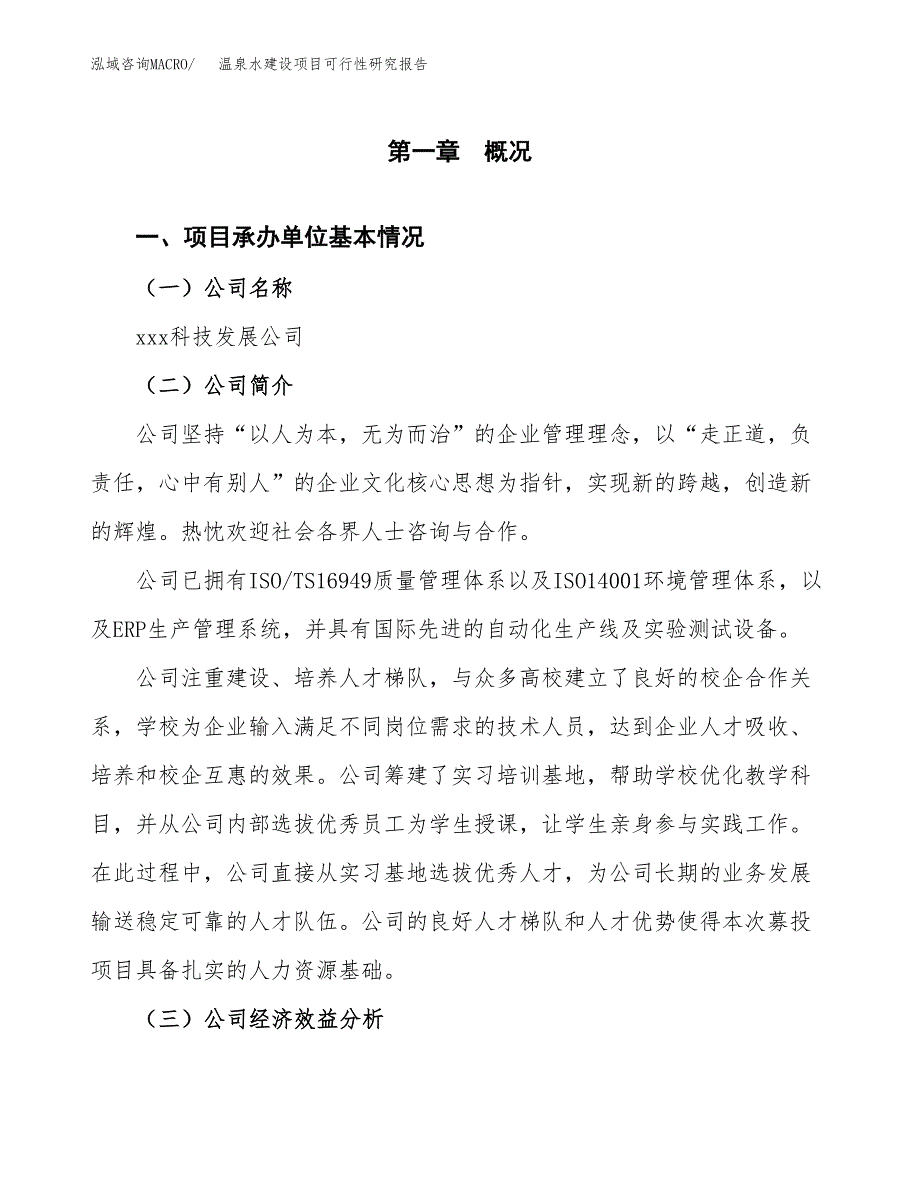 泓域咨询MACRO/　温泉水建设项目可行性研究报告

第一章　概况

一、项目承办单位基本情况

（一）公司名称

xxx科技发展公司

（二）公司简介

公司坚持“以人为本，无为而治”的企业管理理念，以“走正道，负责任，心中有别人”的企业文化核心思想为指针，实现新的跨越，创造新的辉煌。热忱欢迎社会各界人士咨询与合作。

公司已拥有ISO/TS16949质量管理体系以及ISO14001环境管理体系，以及ERP生产管理系统，并具有国际先进的自动化生产线及实验测试设备。

公司注重建设、培养人才梯队，与众多高校建立了良好的校企合作关系，学校为企业输入满足不同岗位需求的技术人员，达到企业人才吸收、培养和校企互惠的效果。公司筹建了实习培训基地，帮助学校优化教学科目，并从公司内部选拔优秀员工为学生授课，让学生亲身参与实践工作。在此过程中，公司直接从实习基地选拔优秀人才，为公司长期的业务发展输送稳定可靠的人才队伍。公司的良好人才梯队和人才优势使得本次募投项目具备扎实的人力资源基础。

（三）公司经济效益分析